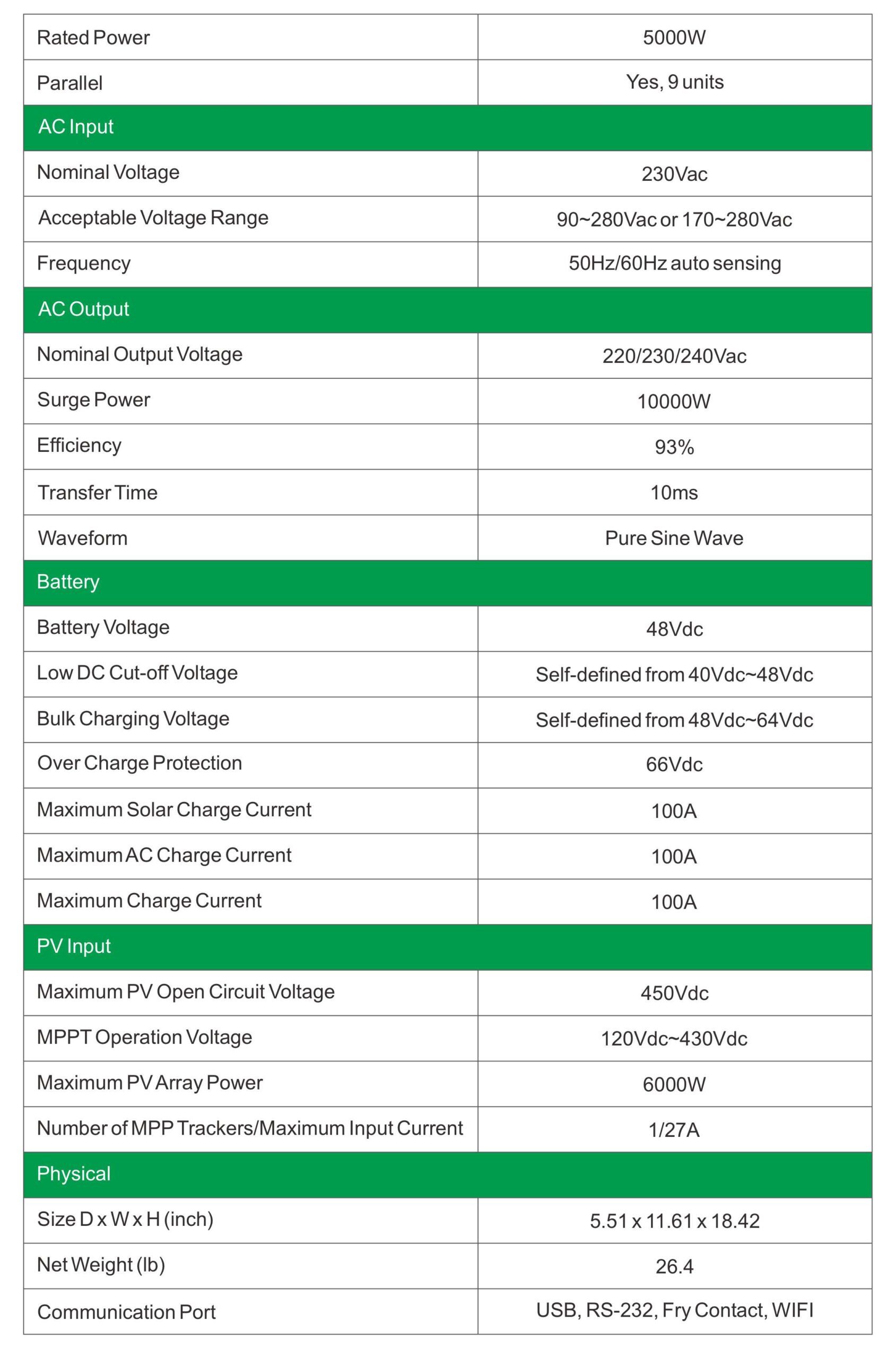 | Rated Power | 5000W |
|---|---|
| Parallel | Yes, 9 units |
| AC Input | |
| Nominal Voltage | 230Vac |
| Acceptable Voltage Range | 90~280Vac or 170~280Vac |
| Frequency | 50Hz/60Hz auto sensing |
| AC Output | |
| Nominal Output Voltage | 220/230/240Vac |
| Surge Power | 10000W |
| Efficiency | 93% |
| Transfer Time | 10ms |
| Waveform | Pure Sine Wave |
| Battery | |
| Battery Voltage | 48Vdc |
| Low DC Cut-off Voltage | Self-defined from 40Vdc~48Vdc |
| Bulk Charging Voltage | Self-defined from 48Vdc~64Vdc |
| Over Charge Protection | 66Vdc |
| Maximum Solar Charge Current | 100A |
| Maximum AC Charge Current | 100A |
| Maximum Charge Current | 100A |
| PV Input | |
| Maximum PV Open Circuit Voltage | 450Vdc |
| MPPT Operation Voltage | 120Vdc~430Vdc |
| Maximum PV Array Power | 6000W |
| Number of MPP Trackers/Maximum Input Current | 1/27A |
| Physical | |
| Size D x W x H (inch) | 5.51 x 11.61 x 18.42 |
| Net Weight (lb) | 26.4 |
| Communication Port | USB, RS-232, Fry Contact, WIFI |